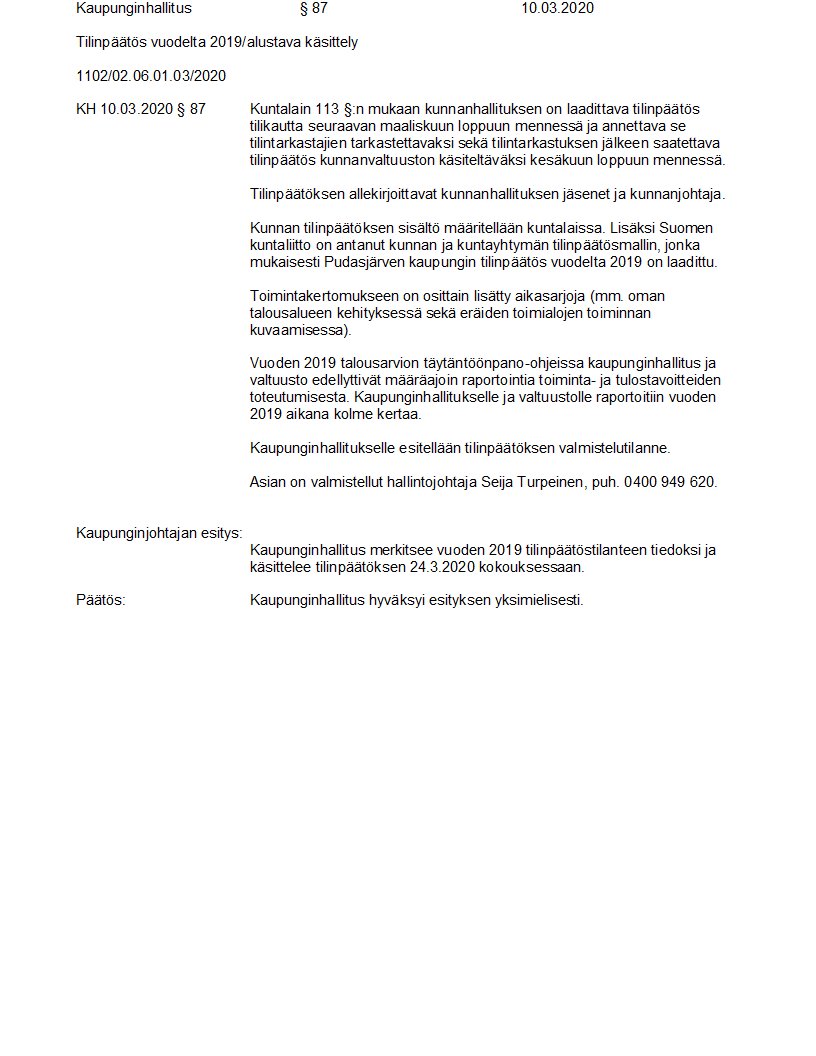 Kaupunginhallitus § 87 10.03.2020

Tilinpäätös vuodelta 2019/alustava käsittely

1102/02.06.01.03/2020

KH 10.03.2020 § 87

Kuntalain 113 §:n mukaan kunnanhallituksen on laadittava tilinpäätös tilikautta seuraavan maaliskuun loppuun mennessä ja annettava se tilintarkastajien tarkastettavaksi sekä tilintarkastuksen jälkeen saatettava tilinpäätös kunnanvaltuuston käsiteltäväksi kesäkuun loppuun mennessä.

Tilinpäätöksen allekirjoittavat kunnanhallituksen jäsenet ja kunnanjohtaja.

Kunnan tilinpäätöksen sisältö määritellään kuntalaissa. Lisäksi Suomen kuntaliitto on antanut kunnan ja kuntayhtymän tilinpäätösmallin, jonka mukaisesti Pudasjärven kaupungin tilinpäätös vuodelta 2019 on laadittu.

Toimintakertomukseen on osittain lisätty aikasarjoja (mm. oman talousalueen kehityksessä sekä eräiden toimialojen toiminnan kuvaamisessa).

Vuoden 2019 talousarvion täytäntöönpano-ohjeissa kaupunginhallitus ja valtuusto edellyttivät määräajoin raportointia toiminta- ja tulostavoitteiden toteutumisesta. Kaupunginhallitukselle ja valtuustolle raportoitiin vuoden 2019 aikana kolme kertaa.

Kaupunginhallitukselle esitellään tilinpäätöksen valmistelutilanne.

Asian on valmistellut hallintojohtaja Seija Turpeinen, puh. 0400 949 620.

Kaupunginjohtajan esitys:
Kaupunginhallitus merkitsee vuoden 2019 tilinpäätöstilanteen tiedoksi ja käsittelee tilinpäätöksen 24.3.2020 kokouksessaan.

Päätös: Kaupunginhallitus hyväksyi esityksen yksimielisesti.